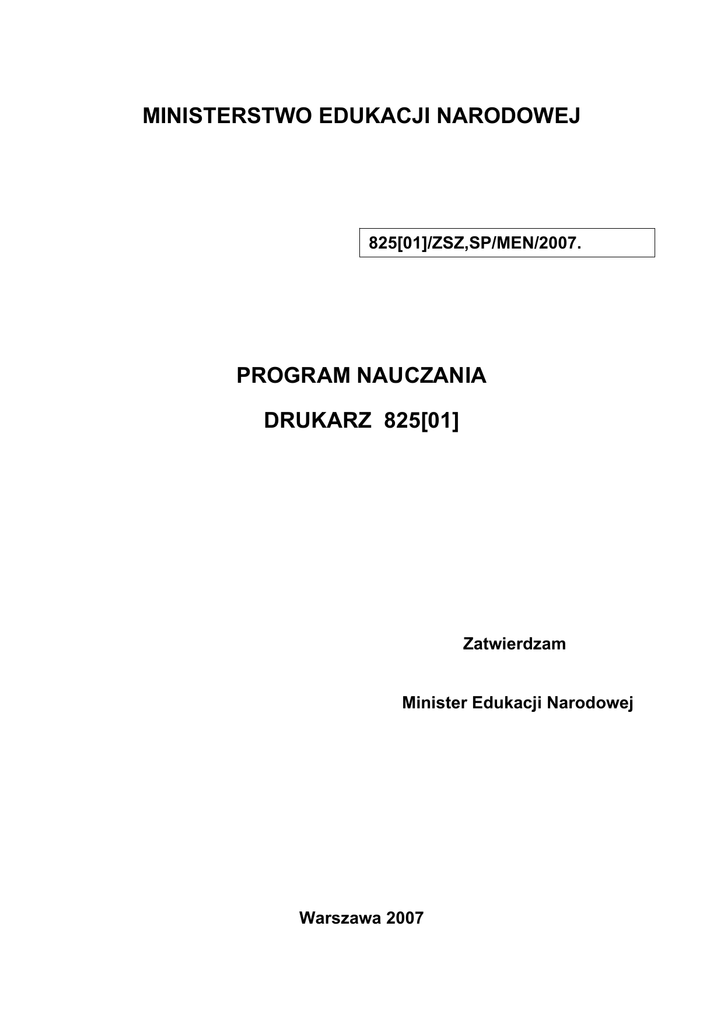 MINISTERSTWO EDUKACJI NARODOWEJ

825[01]/ZSZ,SP/MEN/2007.

PROGRAM NAUCZANIA

DRUKARZ 825[01]

Zatwierdzam

Minister Edukacji Narodowej

Warszawa 2007